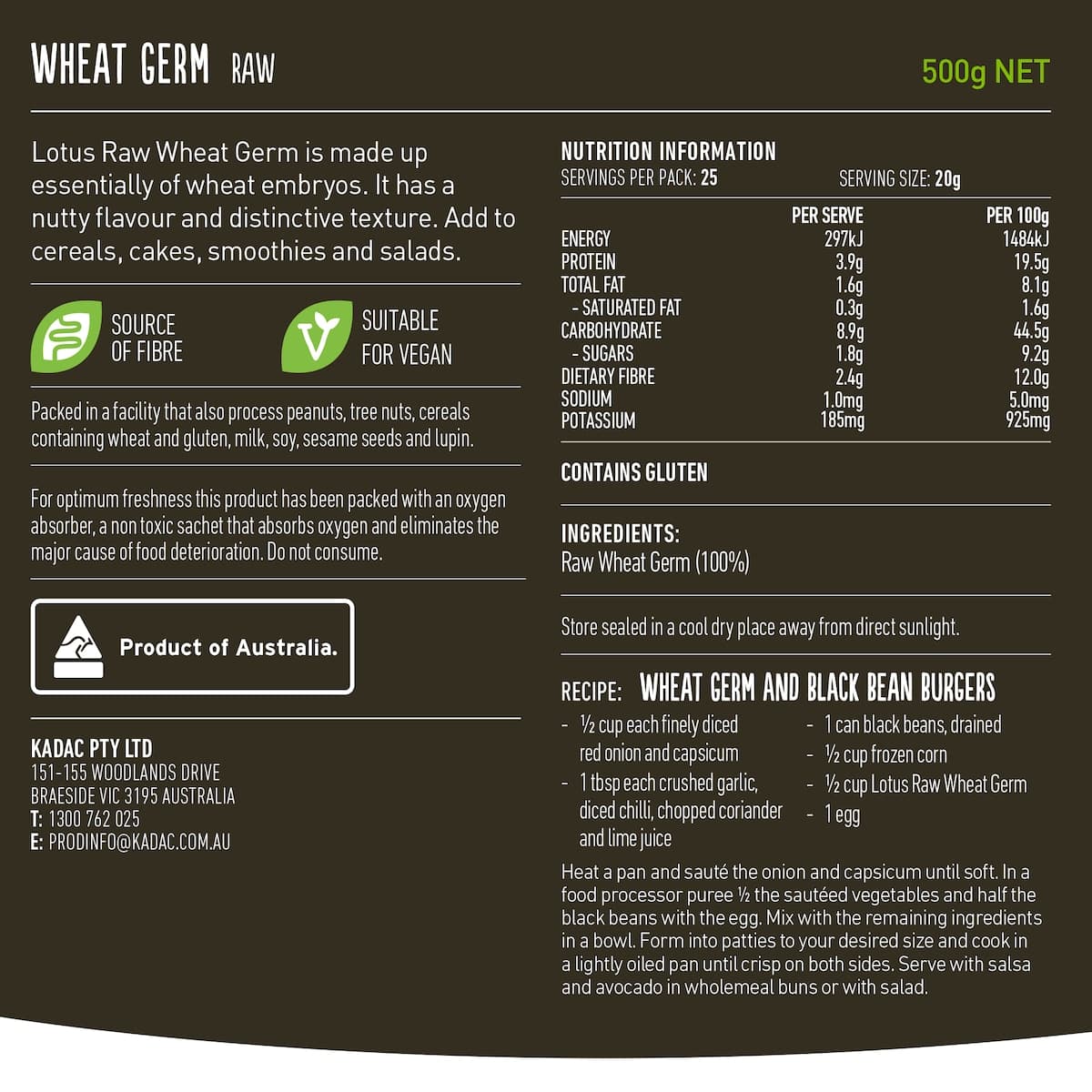 WHEAT GERM RAW

500g NET

Lotus Raw Wheat Germ is made up essentially of wheat embryos. It has a nutty flavour and distinctive texture. Add to cereals, cakes, smoothies and salads.

SOURCE OF FIBRE

SUITABLE FOR VEGAN

Packed in a facility that also process peanuts, tree nuts, cereals containing wheat and gluten, milk, soy, sesame seeds and lupin.

For optimum freshness this product has been packed with an oxygen absorber, a non toxic sachet that absorbs oxygen and eliminates the major cause of food deterioration. Do not consume.

Product of Australia.

KADAC PTY LTD
151-155 WOODLANDS DRIVE
BRAESIDE VIC 3195 AUSTRALIA
T: 1300 762 025
E: PRODINFO@KADAC.COM.AU

NUTRITION INFORMATION
SERVINGS PER PACK: 25 SERVING SIZE: 20g

| | PER SERVE | PER 100g |
|---|---|---|
| ENERGY | 297kJ | 1484kJ |
| PROTEIN | 3.9g | 19.5g |
| TOTAL FAT | 1.6g | 8.1g |
| - SATURATED FAT | 0.3g | 1.6g |
| CARBOHYDRATE | 8.9g | 44.5g |
| - SUGARS | 1.8g | 9.2g |
| DIETARY FIBRE | 2.4g | 12.0g |
| SODIUM | 1.0mg | 5.0mg |
| POTASSIUM | 185mg | 925mg |

CONTAINS GLUTEN

INGREDIENTS:
Raw Wheat Germ (100%)

Store sealed in a cool dry place away from direct sunlight.

RECIPE: WHEAT GERM AND BLACK BEAN BURGERS

- ½ cup each finely diced red onion and capsicum
- 1 tbsp each crushed garlic, diced chilli, chopped coriander and lime juice
- 1 can black beans, drained
- ½ cup frozen corn
- ½ cup Lotus Raw Wheat Germ
- 1 egg

Heat a pan and sauté the onion and capsicum until soft. In a food processor puree ½ the sautéed vegetables and half the black beans with the egg. Mix with the remaining ingredients in a bowl. Form into patties to your desired size and cook in a lightly oiled pan until crisp on both sides. Serve with salsa and avocado in wholemeal buns or with salad.